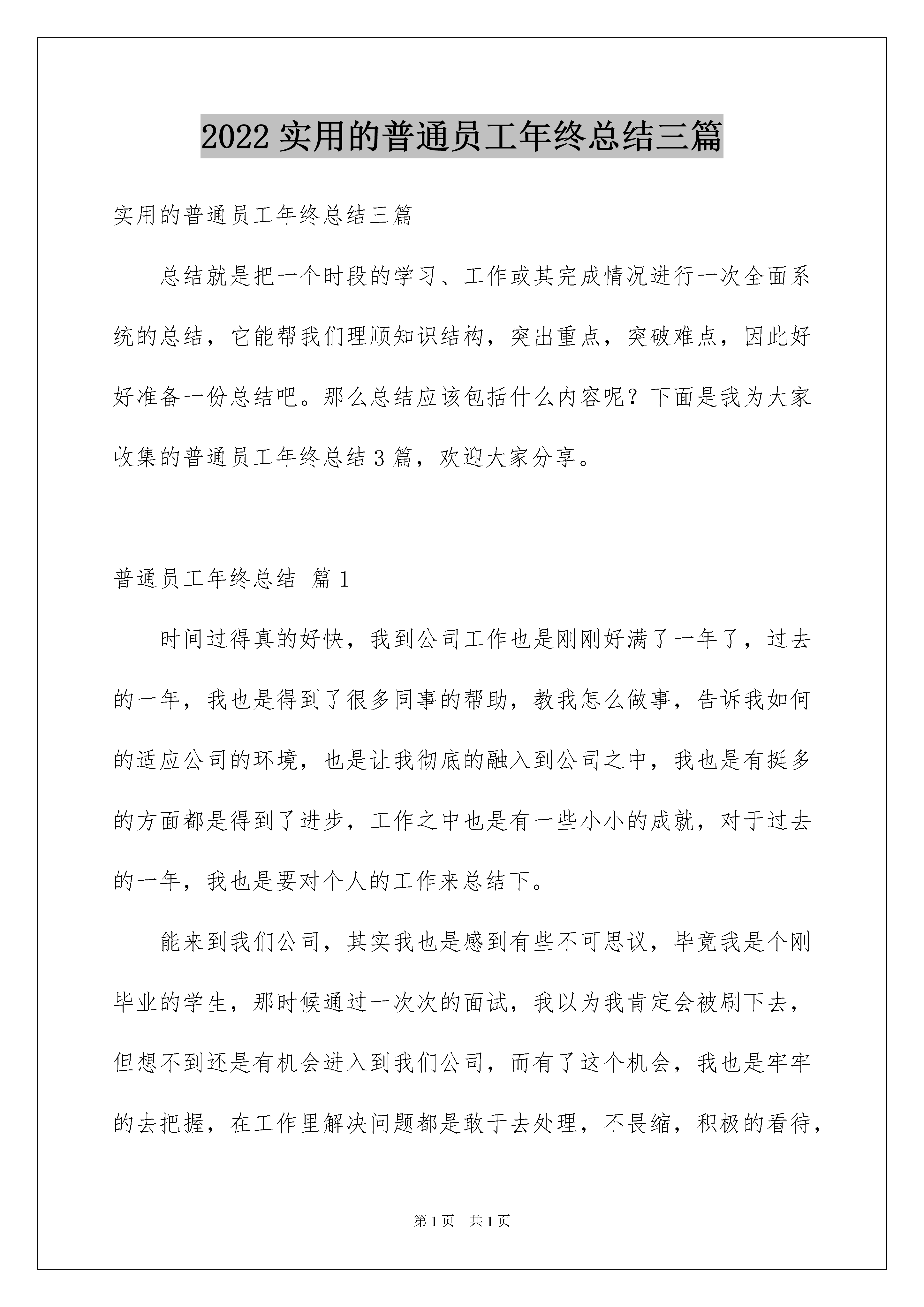 2022 实用的普通员工年终总结三篇

实用的普通员工年终总结三篇

总结就是把一个时段的学习、工作或其完成情况进行一次全面系统的总结，它能帮我们理顺知识结构，突出重点，突破难点，因此好好准备一份总结吧。那么总结应该包括什么内容呢？下面是我为大家收集的普通员工年终总结 3 篇，欢迎大家分享。

普通员工年终总结 篇 1

时间过得真的好快，我到公司工作也是刚刚好满了一年了，过去的一年，我也是得到了很多同事的帮助，教我怎么做事，告诉我如何的适应公司的环境，也是让我彻底的融入到公司之中，我也是有挺多的方面都是得到了进步，工作之中也是有一些小小的成就，对于过去的一年，我也是要对个人的工作来总结下。

能来到我们公司，其实我也是感到有些不可思议，毕竟我是个刚毕业的学生，那时候通过一次次的面试，我以为我肯定会被刷下去，但想不到还是有机会进入到我们公司，而有了这个机会，我也是牢牢的去把握，在工作里解决问题都是敢于去处理，不畏缩，积极的看待，

第 1 页 共 1 页